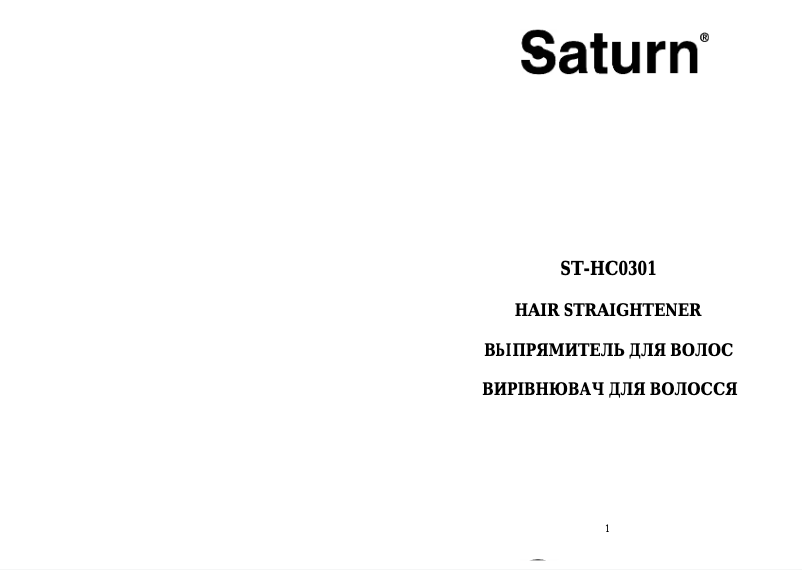 Saturn®

ST-HC0301

HAIR STRAIGHTENER

ВЫПРЯМИТЕЛЬ ДЛЯ ВОЛОС

ВИРІВНЮВАЧ ДЛЯ ВОЛОССЯ

1